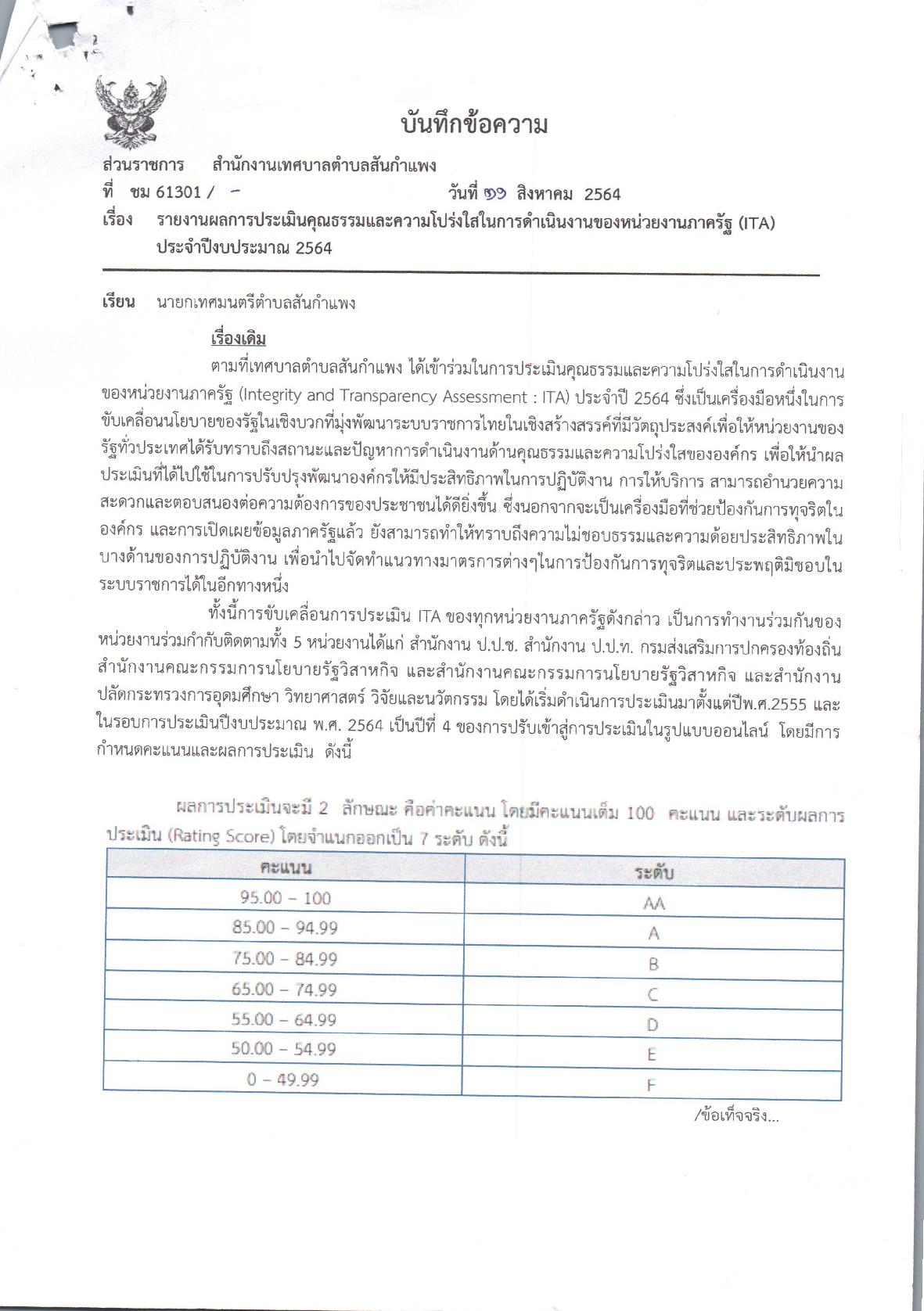 บันทึกข้อความ

ส่วนราชการ สำนักงานเทศบาลตำบลสันกำแพง
ที่ ชม 61301 / - วันที่ ๑๑ สิงหาคม 2564
เรื่อง รายงานผลการประเมินคุณธรรมและความโปร่งใสในการดำเนินงานของหน่วยงานภาครัฐ (ITA) ประจำปีงบประมาณ 2564

เรียน นายกเทศมนตรีตำบลสันกำแพง

เรื่องเดิม

ตามที่เทศบาลตำบลสันกำแพง ได้เข้าร่วมในการประเมินคุณธรรมและความโปร่งใสในการดำเนินงานของหน่วยงานภาครัฐ (Integrity and Transparency Assessment : ITA) ประจำปี 2564 ซึ่งเป็นเครื่องมือหนึ่งในการขับเคลื่อนนโยบายของรัฐในเชิงบวกที่มุ่งพัฒนาระบบราชการไทยในเชิงสร้างสรรค์ที่มีวัตถุประสงค์เพื่อให้หน่วยงานของรัฐทั่วประเทศได้รับทราบถึงสถานะและปัญหาการดำเนินงานด้านคุณธรรมและความโปร่งใสขององค์กร เพื่อให้นำผลประเมินที่ได้ไปใช้ในการปรับปรุงพัฒนาองค์กรให้มีประสิทธิภาพในการปฏิบัติงาน การให้บริการ สามารถอำนวยความสะดวกและตอบสนองต่อความต้องการของประชาชนได้ดียิ่งขึ้น ซึ่งนอกจากจะเป็นเครื่องมือที่ช่วยป้องกันการทุจริตในองค์กร และการเปิดเผยข้อมูลภาครัฐแล้ว ยังสามารถทำให้ทราบถึงความไม่ชอบธรรมและความด้อยประสิทธิภาพในบางด้านของการปฏิบัติงาน เพื่อนำไปจัดทำแนวทางมาตรการต่างๆในการป้องกันการทุจริตและประพฤติมิชอบในระบบราชการได้ในอีกทางหนึ่ง

ทั้งนี้การขับเคลื่อนการประเมิน ITA ของทุกหน่วยงานภาครัฐดังกล่าว เป็นการทำงานร่วมกันของหน่วยงานร่วมกำกับติดตามทั้ง 5 หน่วยงานได้แก่ สำนักงาน ป.ป.ช. สำนักงาน ป.ป.ท. กรมส่งเสริมการปกครองท้องถิ่น สำนักงานคณะกรรมการนโยบายรัฐวิสาหกิจ และสำนักงานคณะกรรมการนโยบายรัฐวิสาหกิจ และสำนักงานปลัดกระทรวงการอุดมศึกษา วิทยาศาสตร์ วิจัยและนวัตกรรม โดยได้เริ่มดำเนินการประเมินมาตั้งแต่ปีพ.ศ.2555 และในรอบการประเมินปีงบประมาณ พ.ศ. 2564 เป็นปีที่ 4 ของการปรับเข้าสู่การประเมินในรูปแบบออนไลน์ โดยมีการกำหนดคะแนนและผลการประเมิน ดังนี้

ผลการประเมินจะมี 2 ลักษณะ คือค่าคะแนน โดยมีคะแนนเต็ม 100 คะแนน และระดับผลการประเมิน (Rating Score) โดยจำแนกออกเป็น 7 ระดับ ดังนี้

| คะแนน | ระดับ |
|---|---|
| 95.00 – 100 | AA |
| 85.00 – 94.99 | A |
| 75.00 – 84.99 | B |
| 65.00 – 74.99 | C |
| 55.00 – 64.99 | D |
| 50.00 – 54.99 | E |
| 0 – 49.99 | F |

/ข้อเท็จจริง...